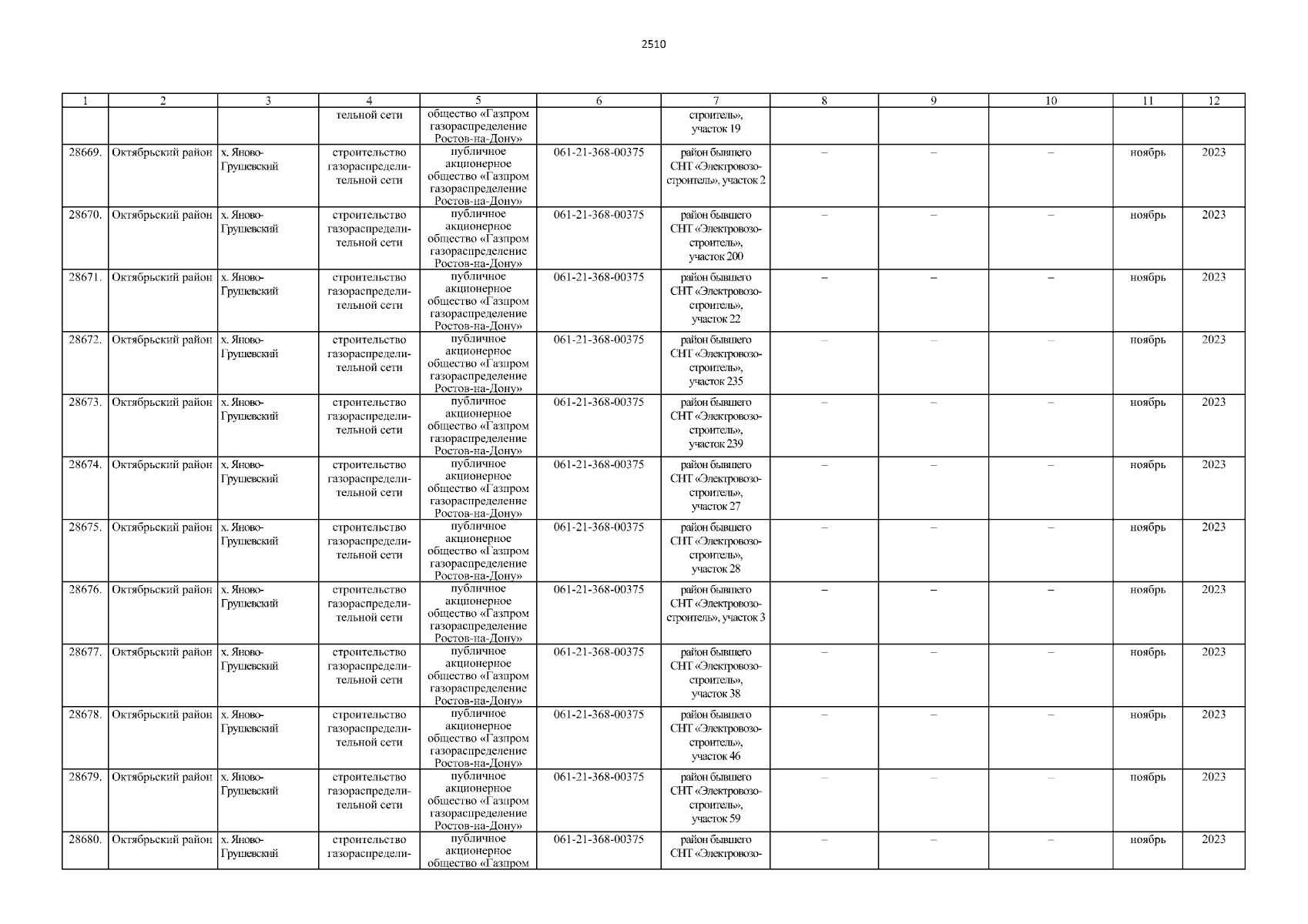 2510

| 1 | 2 | 3 | 4 | 5 | 6 | 7 | 8 | 9 | 10 | 11 | 12 |
|---|---|---|---|---|---|---|---|---|---|---|---|
| | | | тельной сети | общество «Газпром газораспределение Ростов-на-Дону» | | строитель», участок 19 | | | | | |
| 28669. | Октябрьский район | х. Яново-Грушевский | строительство газораспределительной сети | публичное акционерное общество «Газпром газораспределение Ростов-на-Дону» | 061-21-368-00375 | район бывшего СНТ «Электровозостроитель», участок 2 | – | – | – | ноябрь | 2023 |
| 28670. | Октябрьский район | х. Яново-Грушевский | строительство газораспределительной сети | публичное акционерное общество «Газпром газораспределение Ростов-на-Дону» | 061-21-368-00375 | район бывшего СНТ «Электровозостроитель», участок 200 | – | – | – | ноябрь | 2023 |
| 28671. | Октябрьский район | х. Яново-Грушевский | строительство газораспределительной сети | публичное акционерное общество «Газпром газораспределение Ростов-на-Дону» | 061-21-368-00375 | район бывшего СНТ «Электровозостроитель», участок 22 | – | – | – | ноябрь | 2023 |
| 28672. | Октябрьский район | х. Яново-Грушевский | строительство газораспределительной сети | публичное акционерное общество «Газпром газораспределение Ростов-на-Дону» | 061-21-368-00375 | район бывшего СНТ «Электровозостроитель», участок 235 | – | – | – | ноябрь | 2023 |
| 28673. | Октябрьский район | х. Яново-Грушевский | строительство газораспределительной сети | публичное акционерное общество «Газпром газораспределение Ростов-на-Дону» | 061-21-368-00375 | район бывшего СНТ «Электровозостроитель», участок 239 | – | – | – | ноябрь | 2023 |
| 28674. | Октябрьский район | х. Яново-Грушевский | строительство газораспределительной сети | публичное акционерное общество «Газпром газораспределение Ростов-на-Дону» | 061-21-368-00375 | район бывшего СНТ «Электровозостроитель», участок 27 | – | – | – | ноябрь | 2023 |
| 28675. | Октябрьский район | х. Яново-Грушевский | строительство газораспределительной сети | публичное акционерное общество «Газпром газораспределение Ростов-на-Дону» | 061-21-368-00375 | район бывшего СНТ «Электровозостроитель», участок 28 | – | – | – | ноябрь | 2023 |
| 28676. | Октябрьский район | х. Яново-Грушевский | строительство газораспределительной сети | публичное акционерное общество «Газпром газораспределение Ростов-на-Дону» | 061-21-368-00375 | район бывшего СНТ «Электровозостроитель», участок 3 | – | – | – | ноябрь | 2023 |
| 28677. | Октябрьский район | х. Яново-Грушевский | строительство газораспределительной сети | публичное акционерное общество «Газпром газораспределение Ростов-на-Дону» | 061-21-368-00375 | район бывшего СНТ «Электровозостроитель», участок 38 | – | – | – | ноябрь | 2023 |
| 28678. | Октябрьский район | х. Яново-Грушевский | строительство газораспределительной сети | публичное акционерное общество «Газпром газораспределение Ростов-на-Дону» | 061-21-368-00375 | район бывшего СНТ «Электровозостроитель», участок 46 | – | – | – | ноябрь | 2023 |
| 28679. | Октябрьский район | х. Яново-Грушевский | строительство газораспределительной сети | публичное акционерное общество «Газпром газораспределение Ростов-на-Дону» | 061-21-368-00375 | район бывшего СНТ «Электровозостроитель», участок 59 | – | – | – | ноябрь | 2023 |
| 28680. | Октябрьский район | х. Яново-Грушевский | строительство газораспредели- | публичное акционерное общество «Газпром | 061-21-368-00375 | район бывшего СНТ «Электровозо- | – | – | – | ноябрь | 2023 |